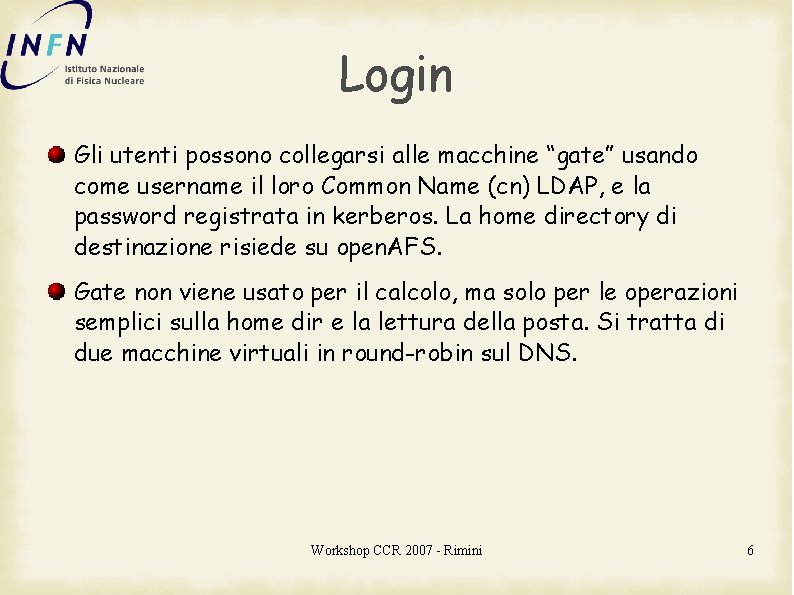 INFN
Istituto Nazionale di Fisica Nucleare

Login

Gli utenti possono collegarsi alle macchine “gate” usando come username il loro Common Name (cn) LDAP, e la password registrata in kerberos. La home directory di destinazione risiede su openAFS.

Gate non viene usato per il calcolo, ma solo per le operazioni semplici sulla home dir e la lettura della posta. Si tratta di due macchine virtuali in round-robin sul DNS.

Workshop CCR 2007 - Rimini

6